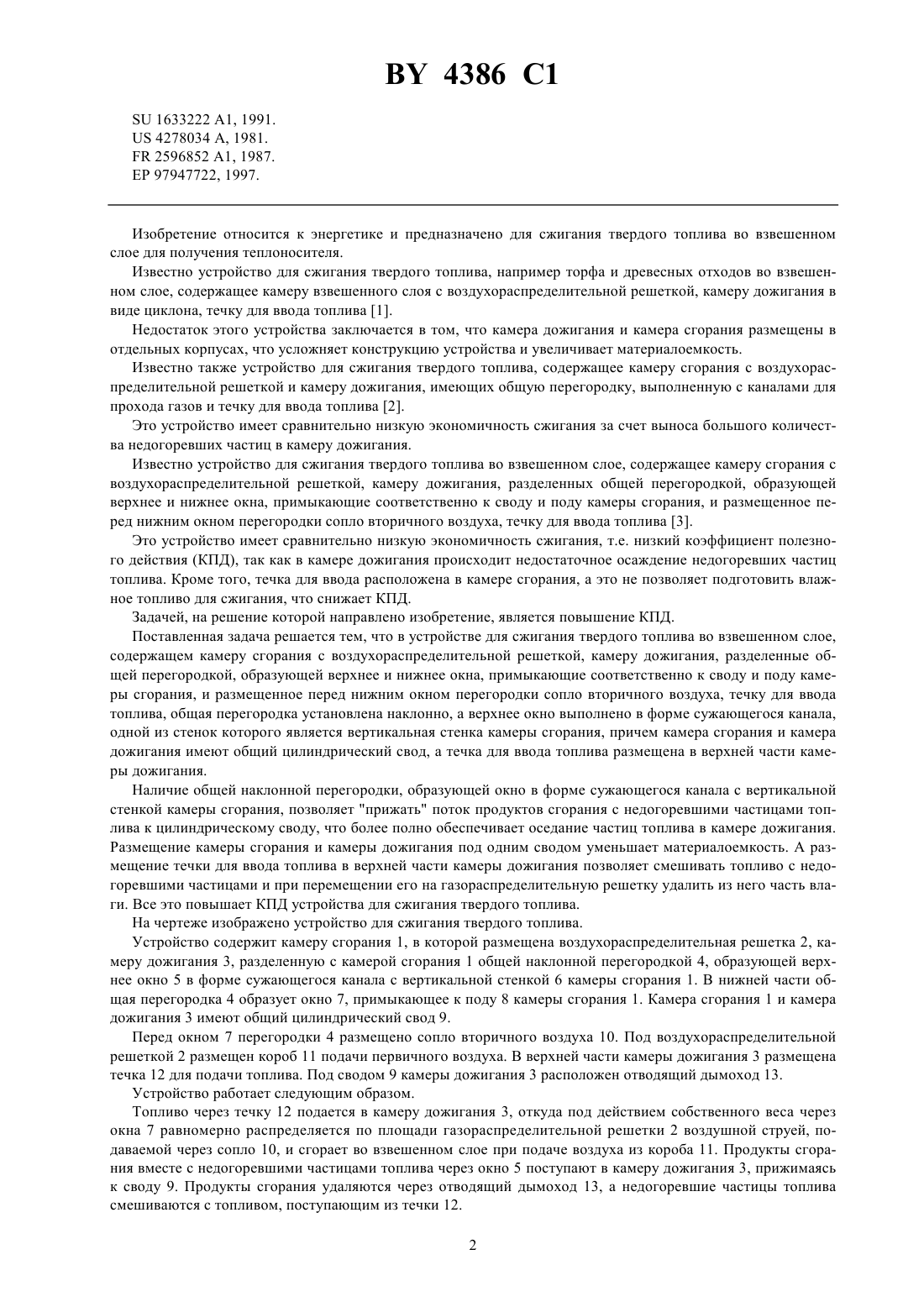 BY 4386 C1

SU 1633222 A1, 1991.
US 4278034 A, 1981.
FR 2596852 A1, 1987.
EP 97947722, 1997.

Изобретение относится к энергетике и предназначено для сжигания твердого топлива во взвешенном слое для получения теплоносителя.

Известно устройство для сжигания твердого топлива, например торфа и древесных отходов во взвешенном слое, содержащее камеру взвешенного слоя с воздухораспределительной решеткой, камеру дожигания в виде циклона, течку для ввода топлива [1].

Недостаток этого устройства заключается в том, что камера дожигания и камера сгорания размещены в отдельных корпусах, что усложняет конструкцию устройства и увеличивает материалоемкость.

Известно также устройство для сжигания твердого топлива, содержащее камеру сгорания с воздухораспределительной решеткой и камеру дожигания, имеющих общую перегородку, выполненную с каналами для прохода газов и течку для ввода топлива [2].

Это устройство имеет сравнительно низкую экономичность сжигания за счет выноса большого количества недогоревших частиц в камеру дожигания.

Известно устройство для сжигания твердого топлива во взвешенном слое, содержащее камеру сгорания с воздухораспределительной решеткой, камеру дожигания, разделенных общей перегородкой, образующей верхнее и нижнее окна, примыкающие соответственно к своду и поду камеры сгорания, и размещенное перед нижним окном перегородки сопло вторичного воздуха, течку для ввода топлива [3].

Это устройство имеет сравнительно низкую экономичность сжигания, т.е. низкий коэффициент полезного действия (КПД), так как в камере дожигания происходит недостаточное осаждение недогоревших частиц топлива. Кроме того, течка для ввода расположена в камере сгорания, а это не позволяет подготовить влажное топливо для сжигания, что снижает КПД.

Задачей, на решение которой направлено изобретение, является повышение КПД.

Поставленная задача решается тем, что в устройстве для сжигания твердого топлива во взвешенном слое, содержащем камеру сгорания с воздухораспределительной решеткой, камеру дожигания, разделенные общей перегородкой, образующей верхнее и нижнее окна, примыкающие соответственно к своду и поду камеры сгорания, и размещенное перед нижним окном перегородки сопло вторичного воздуха, течку для ввода топлива, общая перегородка установлена наклонно, а верхнее окно выполнено в форме сужающегося канала, одной из стенок которого является вертикальная стенка камеры сгорания, причем камера сгорания и камера дожигания имеют общий цилиндрический свод, а течка для ввода топлива размещена в верхней части камеры дожигания.

Наличие общей наклонной перегородки, образующей окно в форме сужающегося канала с вертикальной стенкой камеры сгорания, позволяет "прижать" поток продуктов сгорания с недогоревшими частицами топлива к цилиндрическому своду, что более полно обеспечивает оседание частиц топлива в камере дожигания. Размещение камеры сгорания и камеры дожигания под одним сводом уменьшает материалоемкость. А размещение течки для ввода топлива в верхней части камеры дожигания позволяет смешивать топливо с недогоревшими частицами и при перемещении его на газораспределительную решетку удалить из него часть влаги. Все это повышает КПД устройства для сжигания твердого топлива.

На чертеже изображено устройство для сжигания твердого топлива.

Устройство содержит камеру сгорания 1, в которой размещена воздухораспределительная решетка 2, камеру дожигания 3, разделенную с камерой сгорания 1 общей наклонной перегородкой 4, образующей верхнее окно 5 в форме сужающегося канала с вертикальной стенкой 6 камеры сгорания 1. В нижней части общая перегородка 4 образует окно 7, примыкающее к поду 8 камеры сгорания 1. Камера сгорания 1 и камера дожигания 3 имеют общий цилиндрический свод 9.

Перед окном 7 перегородки 4 размещено сопло вторичного воздуха 10. Под воздухораспределительной решеткой 2 размещен короб 11 подачи первичного воздуха. В верхней части камеры дожигания 3 размещена течка 12 для подачи топлива. Под сводом 9 камеры дожигания 3 расположен отводящий дымоход 13.

Устройство работает следующим образом.

Топливо через течку 12 подается в камеру дожигания 3, откуда под действием собственного веса через окна 7 равномерно распределяется по площади газораспределительной решетки 2 воздушной струей, подаваемой через сопло 10, и сгорает во взвешенном слое при подаче воздуха из короба 11. Продукты сгорания вместе с недогоревшими частицами топлива через окно 5 поступают в камеру дожигания 3, прижимаясь к своду 9. Продукты сгорания удаляются через отводящий дымоход 13, а недогоревшие частицы топлива смешиваются с топливом, поступающим из течки 12.

2